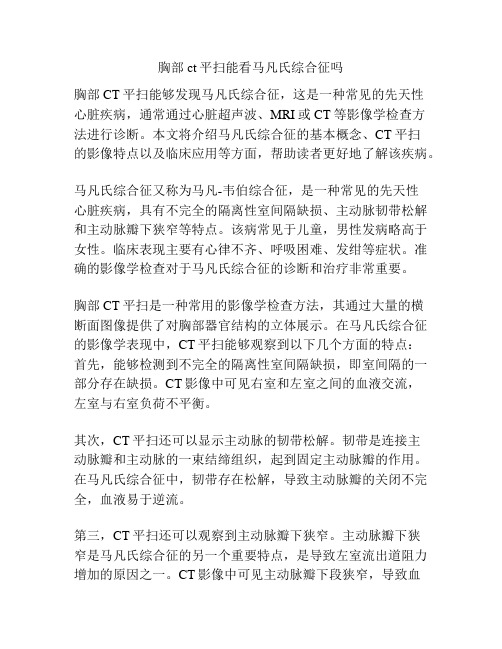 胸部 ct 平扫能看马凡氏综合征吗

胸部 CT 平扫能够发现马凡氏综合征，这是一种常见的先天性心脏疾病，通常通过心脏超声波、MRI 或 CT 等影像学检查方法进行诊断。本文将介绍马凡氏综合征的基本概念、CT 平扫的影像特点以及临床应用等方面，帮助读者更好地了解该疾病。

马凡氏综合征又称为马凡-韦伯综合征，是一种常见的先天性心脏疾病，具有不完全的隔离性室间隔缺损、主动脉韧带松解和主动脉瓣下狭窄等特点。该病常见于儿童，男性发病略高于女性。临床表现主要有心律不齐、呼吸困难、发绀等症状。准确的影像学检查对于马凡氏综合征的诊断和治疗非常重要。

胸部 CT 平扫是一种常用的影像学检查方法，其通过大量的横断面图像提供了对胸部器官结构的立体展示。在马凡氏综合征的影像学表现中，CT 平扫能够观察到以下几个方面的特点：首先，能够检测到不完全的隔离性室间隔缺损，即室间隔的一部分存在缺损。CT 影像中可见右室和左室之间的血液交流，左室与右室负荷不平衡。

其次，CT 平扫还可以显示主动脉的韧带松解。韧带是连接主动脉瓣和主动脉的一束结缔组织，起到固定主动脉瓣的作用。在马凡氏综合征中，韧带存在松解，导致主动脉瓣的关闭不完全，血液易于逆流。

第三，CT 平扫还可以观察到主动脉瓣下狭窄。主动脉瓣下狭窄是马凡氏综合征的另一个重要特点，是导致左室流出道阻力增加的原因之一。CT 影像中可见主动脉瓣下段狭窄，导致血